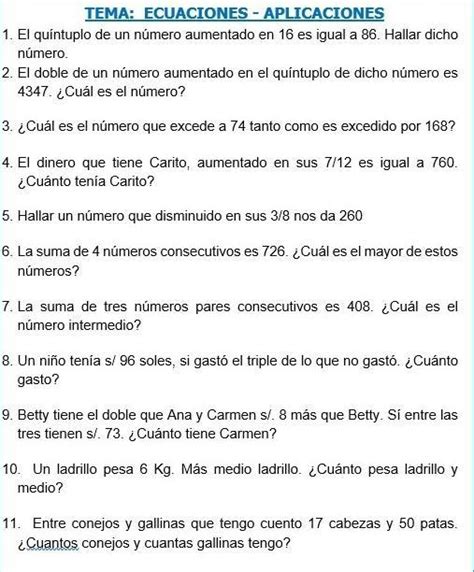 TEMA: ECUACIONES - APLICACIONES

1. El quíntuplo de un número aumentado en 16 es igual a 86. Hallar dicho número.

2. El doble de un número aumentado en el quíntuplo de dicho número es 4347. ¿Cuál es el número?

3. ¿Cuál es el número que excede a 74 tanto como es excedido por 168?

4. El dinero que tiene Carito, aumentado en sus 7/12 es igual a 760. ¿Cuánto tenía Carito?

5. Hallar un número que disminuido en sus 3/8 nos da 260

6. La suma de 4 números consecutivos es 726. ¿Cuál es el mayor de estos números?

7. La suma de tres números pares consecutivos es 408. ¿Cuál es el número intermedio?

8. Un niño tenía s/ 96 soles, si gastó el triple de lo que no gastó. ¿Cuánto gasto?

9. Betty tiene el doble que Ana y Carmen s/. 8 más que Betty. Sí entre las tres tienen s/. 73. ¿Cuánto tiene Carmen?

10. Un ladrillo pesa 6 Kg. Más medio ladrillo. ¿Cuánto pesa ladrillo y medio?

11. Entre conejos y gallinas que tengo cuento 17 cabezas y 50 patas. ¿Cuantos conejos y cuantas gallinas tengo?